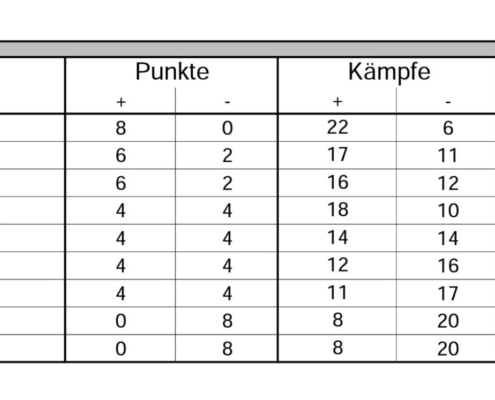 | | Punkte | | Kämpfe | |
|---|---|---|---|---|
| | + | - | + | - |
| | 8 | 0 | 22 | 6 |
| | 6 | 2 | 17 | 11 |
| | 6 | 2 | 16 | 12 |
| | 4 | 4 | 18 | 10 |
| | 4 | 4 | 14 | 14 |
| | 4 | 4 | 12 | 16 |
| | 4 | 4 | 11 | 17 |
| | 0 | 8 | 8 | 20 |
| | 0 | 8 | 8 | 20 |